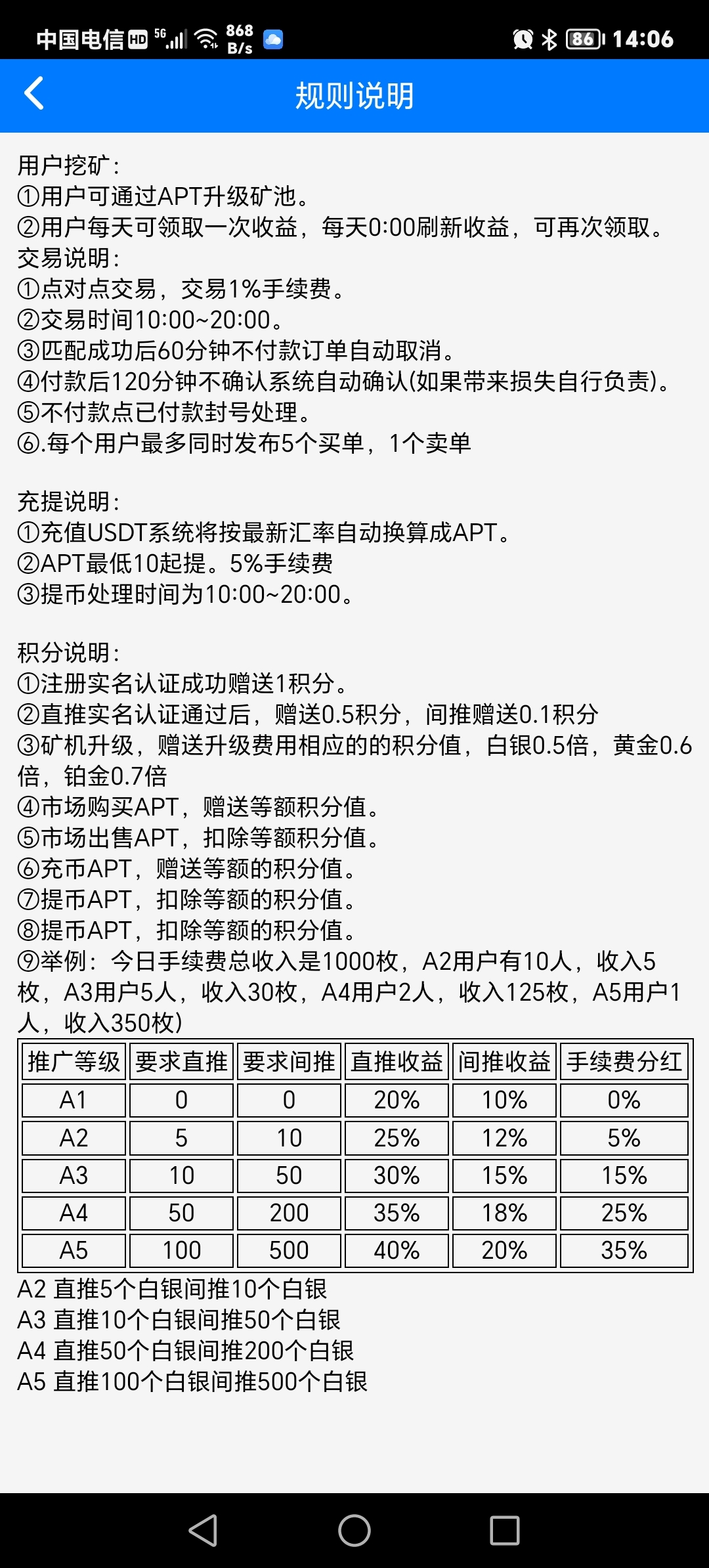 中国电信 HD 5G 868 B/s 86 14:06

规则说明

用户挖矿：
①用户可通过APT升级矿池。
②用户每天可领取一次收益，每天0:00刷新收益，可再次领取。
交易说明：
①点对点交易，交易1%手续费。
②交易时间10:00~20:00。
③匹配成功后60分钟不付款订单自动取消。
④付款后120分钟不确认系统自动确认(如果带来损失自行负责)。
⑤不付款点已付款封号处理。
⑥.每个用户最多同时发布5个买单，1个卖单

充提说明：
①充值USDT系统将按最新汇率自动换算成APT。
②APT最低10起提。5%手续费
③提币处理时间为10:00~20:00。

积分说明：
①注册实名认证成功赠送1积分。
②直推实名认证通过后，赠送0.5积分，间推赠送0.1积分
③矿机升级，赠送升级费用相应的的积分值，白银0.5倍，黄金0.6倍，铂金0.7倍
④市场购买APT，赠送等额积分值。
⑤市场出售APT，扣除等额积分值。
⑥充币APT，赠送等额的积分值。
⑦提币APT，扣除等额的积分值。
⑧提币APT，扣除等额的积分值。
⑨举例：今日手续费总收入是1000枚，A2用户有10人，收入5枚，A3用户5人，收入30枚，A4用户2人，收入125枚，A5用户1人，收入350枚)

| 推广等级 | 要求直推 | 要求间推 | 直推收益 | 间推收益 | 手续费分红 |
|---|---|---|---|---|---|
| A1 | 0 | 0 | 20% | 10% | 0% |
| A2 | 5 | 10 | 25% | 12% | 5% |
| A3 | 10 | 50 | 30% | 15% | 15% |
| A4 | 50 | 200 | 35% | 18% | 25% |
| A5 | 100 | 500 | 40% | 20% | 35% |

A2 直推5个白银间推10个白银
A3 直推10个白银间推50个白银
A4 直推50个白银间推200个白银
A5 直推100个白银间推500个白银